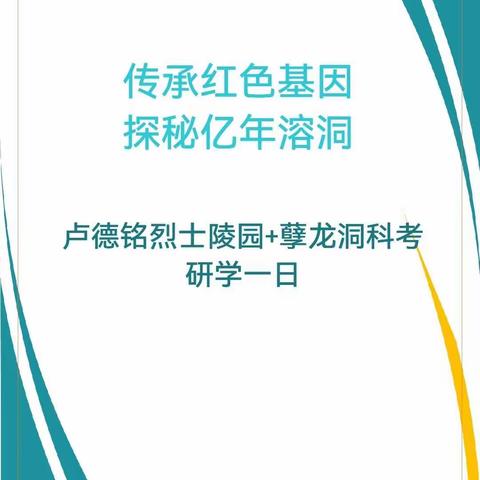 传承红色基因
探秘亿年溶洞

卢德铭烈士陵园+孽龙洞科考
研学一日